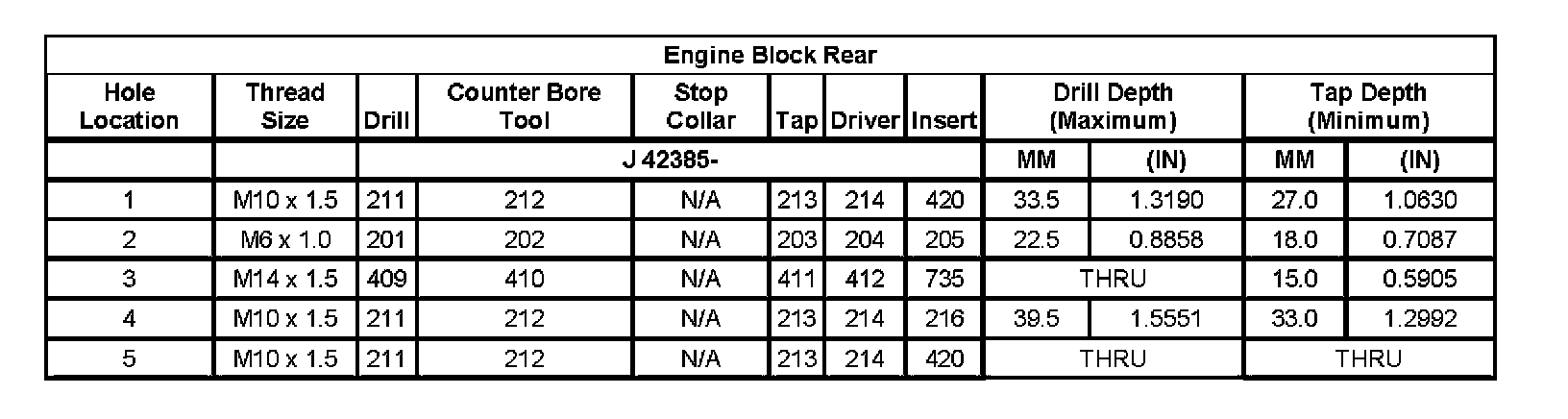 | Engine Block Rear | | | | | | | | | | | |
|---|---|---|---|---|---|---|---|---|---|---|---|
| Hole Location | Thread Size | Drill | Counter Bore Tool | Stop Collar | Tap | Driver | Insert | Drill Depth (Maximum) | | Tap Depth (Minimum) | |
| | | J 42385- | | | | | | MM | (IN) | MM | (IN) |
| 1 | M10 x 1.5 | 211 | 212 | N/A | 213 | 214 | 420 | 33.5 | 1.3190 | 27.0 | 1.0630 |
| 2 | M6 x 1.0 | 201 | 202 | N/A | 203 | 204 | 205 | 22.5 | 0.8858 | 18.0 | 0.7087 |
| 3 | M14 x 1.5 | 409 | 410 | N/A | 411 | 412 | 735 | THRU | | 15.0 | 0.5905 |
| 4 | M10 x 1.5 | 211 | 212 | N/A | 213 | 214 | 216 | 39.5 | 1.5551 | 33.0 | 1.2992 |
| 5 | M10 x 1.5 | 211 | 212 | N/A | 213 | 214 | 420 | THRU | | THRU | |